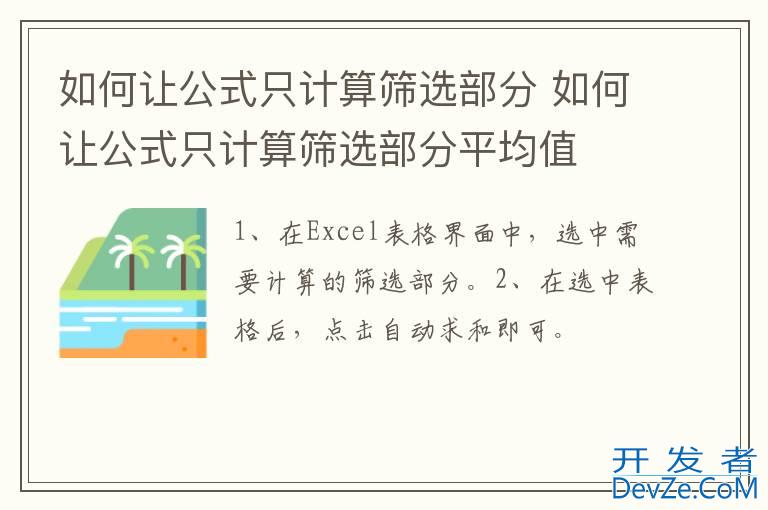 如何让公式只计算筛选部分 如何让公式只计算筛选部分平均值

1、在Excel表格界面中，选中需要计算的筛选部分。2、在选中表格后，点击自动求和即可。

开发者
DevZe.CoM